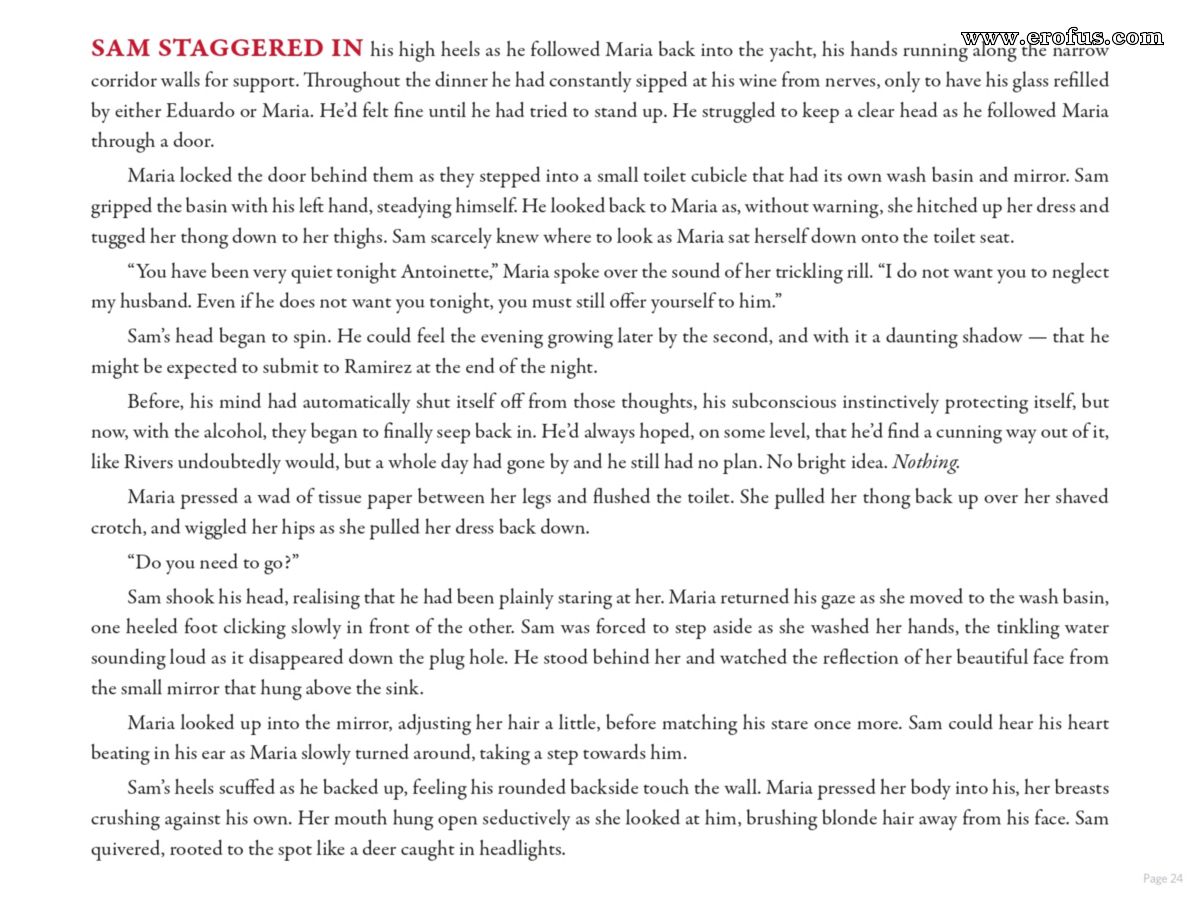 www.erofus.com

SAM STAGGERED IN his high heels as he followed Maria back into the yacht, his hands running along the narrow corridor walls for support. Throughout the dinner he had constantly sipped at his wine from nerves, only to have his glass refilled by either Eduardo or Maria. He'd felt fine until he had tried to stand up. He struggled to keep a clear head as he followed Maria through a door.

Maria locked the door behind them as they stepped into a small toilet cubicle that had its own wash basin and mirror. Sam gripped the basin with his left hand, steadying himself. He looked back to Maria as, without warning, she hitched up her dress and tugged her thong down to her thighs. Sam scarcely knew where to look as Maria sat herself down onto the toilet seat.

"You have been very quiet tonight Antoinette," Maria spoke over the sound of her trickling rill. "I do not want you to neglect my husband. Even if he does not want you tonight, you must still offer yourself to him."

Sam's head began to spin. He could feel the evening growing later by the second, and with it a daunting shadow — that he might be expected to submit to Ramirez at the end of the night.

Before, his mind had automatically shut itself off from those thoughts, his subconscious instinctively protecting itself, but now, with the alcohol, they began to finally seep back in. He'd always hoped, on some level, that he'd find a cunning way out of it, like Rivers undoubtedly would, but a whole day had gone by and he still had no plan. No bright idea. Nothing.

Maria pressed a wad of tissue paper between her legs and flushed the toilet. She pulled her thong back up over her shaved crotch, and wiggled her hips as she pulled her dress back down.

"Do you need to go?"

Sam shook his head, realising that he had been plainly staring at her. Maria returned his gaze as she moved to the wash basin, one heeled foot clicking slowly in front of the other. Sam was forced to step aside as she washed her hands, the tinkling water sounding loud as it disappeared down the plug hole. He stood behind her and watched the reflection of her beautiful face from the small mirror that hung above the sink.

Maria looked up into the mirror, adjusting her hair a little, before matching his stare once more. Sam could hear his heart beating in his ear as Maria slowly turned around, taking a step towards him.

Sam's heels scuffed as he backed up, feeling his rounded backside touch the wall. Maria pressed her body into his, her breasts crushing against his own. Her mouth hung open seductively as she looked at him, brushing blonde hair away from his face. Sam quivered, rooted to the spot like a deer caught in headlights.

Page 24